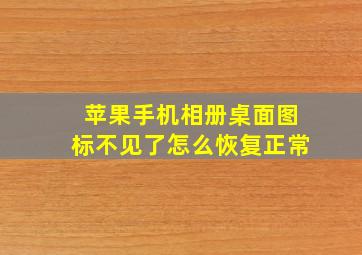 苹果手机相册桌面图标不见了怎么恢复正常